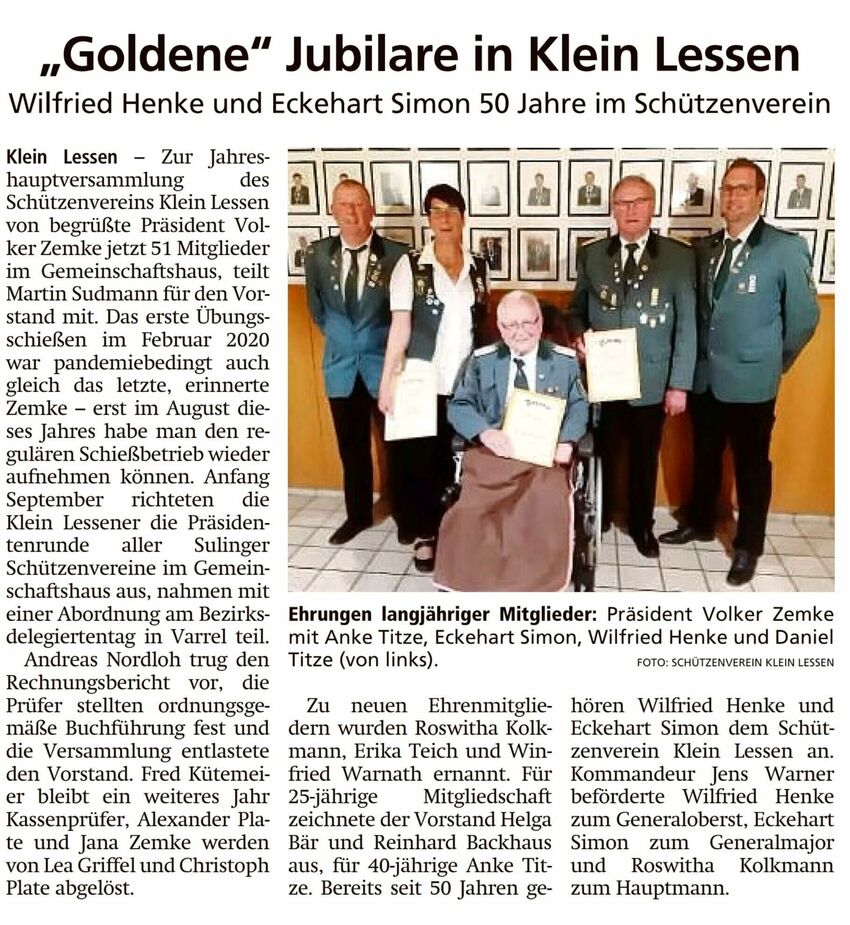 „Goldene“ Jubilare in Klein Lessen

Wilfried Henke und Eckehart Simon 50 Jahre im Schützenverein

Klein Lessen – Zur Jahreshauptversammlung des Schützenvereins Klein Lessen von begrüßte Präsident Volker Zemke jetzt 51 Mitglieder im Gemeinschaftshaus, teilt Martin Sudmann für den Vorstand mit. Das erste Übungsschießen im Februar 2020 war pandemiebedingt auch gleich das letzte, erinnerte Zemke – erst im August dieses Jahres habe man den regulären Schießbetrieb wieder aufnehmen können. Anfang September richteten die Klein Lessener die Präsidentenrunde aller Sulinger Schützenvereine im Gemeinschaftshaus aus, nahmen mit einer Abordnung am Bezirksdelegiertentag in Varrel teil.

Andreas Nordloh trug den Rechnungsbericht vor, die Prüfer stellten ordnungsgemäße Buchführung fest und die Versammlung entlastete den Vorstand. Fred Kütemeier bleibt ein weiteres Jahr Kassenprüfer, Alexander Plate und Jana Zemke werden von Lea Griffel und Christoph Plate abgelöst.

Ehrungen langjähriger Mitglieder: Präsident Volker Zemke mit Anke Titze, Eckehart Simon, Wilfried Henke und Daniel Titze (von links).

FOTO: SCHÜTZENVEREIN KLEIN LESSEN

Zu neuen Ehrenmitgliedern wurden Roswitha Kolkmann, Erika Teich und Winfried Warnath ernannt. Für 25-jährige Mitgliedschaft zeichnete der Vorstand Helga Bär und Reinhard Backhaus aus, für 40-jährige Anke Titze. Bereits seit 50 Jahren gehören Wilfried Henke und Eckehart Simon dem Schützenverein Klein Lessen an. Kommandeur Jens Warner beförderte Wilfried Henke zum Generaloberst, Eckehart Simon zum Generalmajor und Roswitha Kolkmann zum Hauptmann.